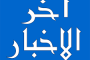 آخر
الأخبار